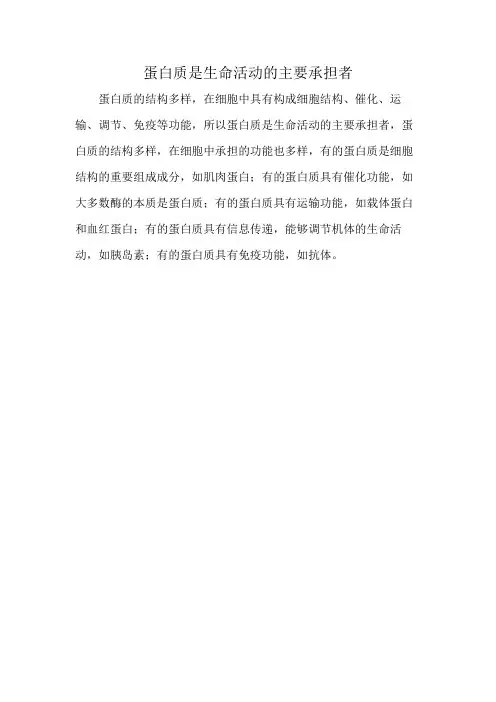 蛋白质是生命活动的主要承担者

蛋白质的结构多样，在细胞中具有构成细胞结构、催化、运输、调节、免疫等功能，所以蛋白质是生命活动的主要承担者，蛋白质的结构多样，在细胞中承担的功能也多样，有的蛋白质是细胞结构的重要组成成分，如肌肉蛋白；有的蛋白质具有催化功能，如大多数酶的本质是蛋白质；有的蛋白质具有运输功能，如载体蛋白和血红蛋白；有的蛋白质具有信息传递，能够调节机体的生命活动，如胰岛素；有的蛋白质具有免疫功能，如抗体。